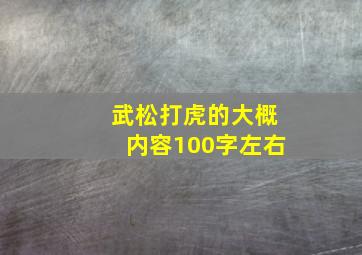 武松打虎的大概内容100字左右